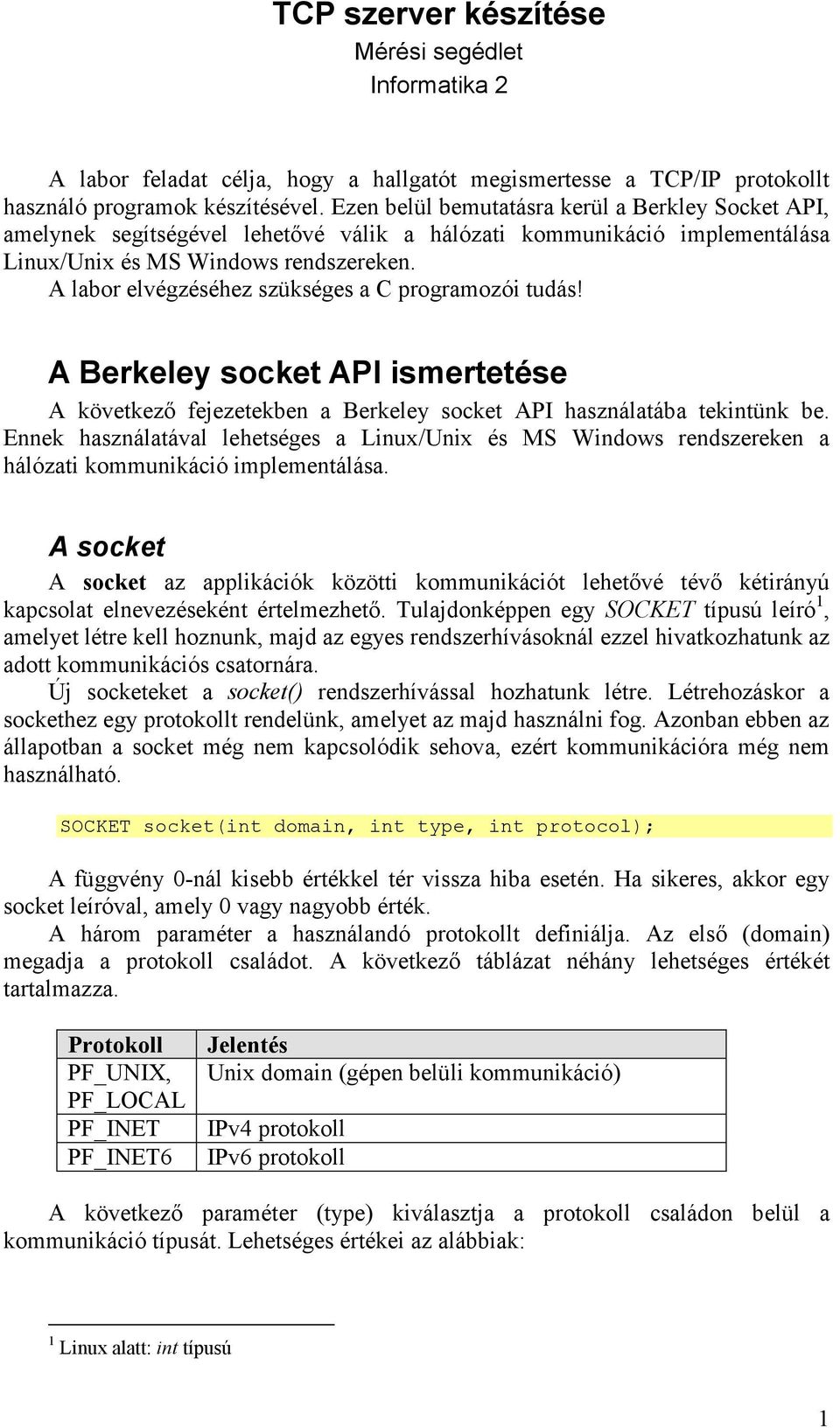 TCP szerver készítése
Mérési segédlet
Informatika 2

A labor feladat célja, hogy a hallgatót megismertesse a TCP/IP protokollt használó programok készítésével. Ezen belül bemutatásra kerül a Berkley Socket API, amelynek segítségével lehetővé válik a hálózati kommunikáció implementálása Linux/Unix és MS Windows rendszereken.
A labor elvégzéséhez szükséges a C programozói tudás!

A Berkeley socket API ismertetése

A következő fejezetekben a Berkeley socket API használatába tekintünk be. Ennek használatával lehetséges a Linux/Unix és MS Windows rendszereken a hálózati kommunikáció implementálása.

A socket

A socket az applikációk közötti kommunikációt lehetővé tévő kétirányú kapcsolat elnevezéseként értelmezhető. Tulajdonképpen egy SOCKET típusú leíró$^1$, amelyet létre kell hoznunk, majd az egyes rendszerhívásoknál ezzel hivatkozhatunk az adott kommunikációs csatornára.
Új socketeket a socket() rendszerhívással hozhatunk létre. Létrehozáskor a sockethez egy protokollt rendelünk, amelyet az majd használni fog. Azonban ebben az állapotban a socket még nem kapcsolódik sehova, ezért kommunikációra még nem használható.

SOCKET socket(int domain, int type, int protocol);

A függvény 0-nál kisebb értékkel tér vissza hiba esetén. Ha sikeres, akkor egy socket leíróval, amely 0 vagy nagyobb érték.
A három paraméter a használandó protokollt definiálja. Az első (domain) megadja a protokoll családot. A következő táblázat néhány lehetséges értékét tartalmazza.

| Protokoll | Jelentés |
|---|---|
| PF_UNIX, PF_LOCAL | Unix domain (gépen belüli kommunikáció) |
| PF_INET | IPv4 protokoll |
| PF_INET6 | IPv6 protokoll |

A következő paraméter (type) kiválasztja a protokoll családon belül a kommunikáció típusát. Lehetséges értékei az alábbiak:

$^1$ Linux alatt: int típusú

1